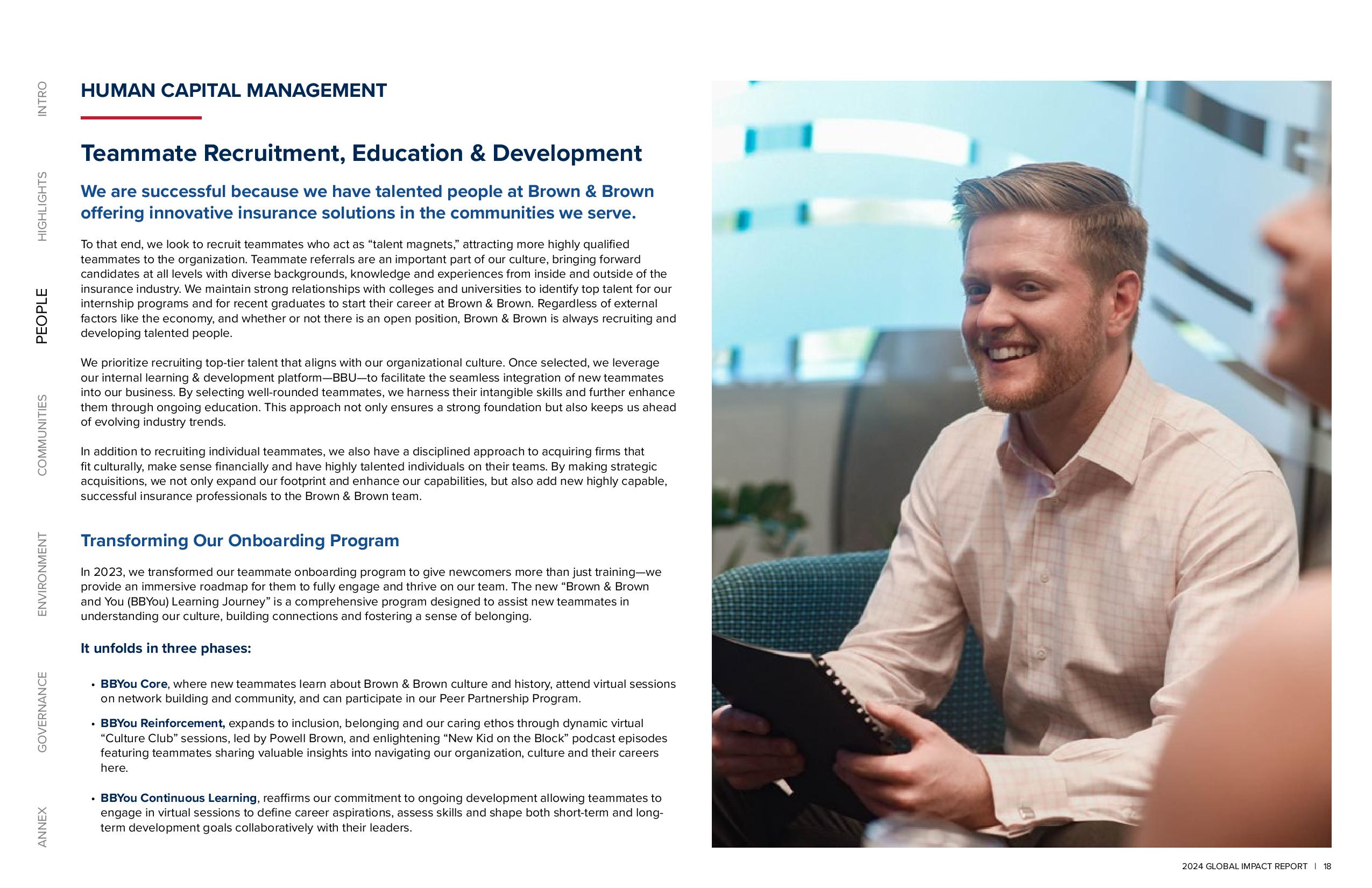 INTRO

HIGHLIGHTS

PEOPLE

COMMUNITIES

ENVIRONMENT

GOVERNANCE

ANNEX

HUMAN CAPITAL MANAGEMENT

Teammate Recruitment, Education & Development

We are successful because we have talented people at Brown & Brown offering innovative insurance solutions in the communities we serve.

To that end, we look to recruit teammates who act as “talent magnets,” attracting more highly qualified teammates to the organization. Teammate referrals are an important part of our culture, bringing forward candidates at all levels with diverse backgrounds, knowledge and experiences from inside and outside of the insurance industry. We maintain strong relationships with colleges and universities to identify top talent for our internship programs and for recent graduates to start their career at Brown & Brown. Regardless of external factors like the economy, and whether or not there is an open position, Brown & Brown is always recruiting and developing talented people.

We prioritize recruiting top-tier talent that aligns with our organizational culture. Once selected, we leverage our internal learning & development platform—BBU—to facilitate the seamless integration of new teammates into our business. By selecting well-rounded teammates, we harness their intangible skills and further enhance them through ongoing education. This approach not only ensures a strong foundation but also keeps us ahead of evolving industry trends.

In addition to recruiting individual teammates, we also have a disciplined approach to acquiring firms that fit culturally, make sense financially and have highly talented individuals on their teams. By making strategic acquisitions, we not only expand our footprint and enhance our capabilities, but also add new highly capable, successful insurance professionals to the Brown & Brown team.

Transforming Our Onboarding Program

In 2023, we transformed our teammate onboarding program to give newcomers more than just training—we provide an immersive roadmap for them to fully engage and thrive on our team. The new “Brown & Brown and You (BBYou) Learning Journey” is a comprehensive program designed to assist new teammates in understanding our culture, building connections and fostering a sense of belonging.

It unfolds in three phases:

• BBYou Core, where new teammates learn about Brown & Brown culture and history, attend virtual sessions on network building and community, and can participate in our Peer Partnership Program.

• BBYou Reinforcement, expands to inclusion, belonging and our caring ethos through dynamic virtual “Culture Club” sessions, led by Powell Brown, and enlightening “New Kid on the Block” podcast episodes featuring teammates sharing valuable insights into navigating our organization, culture and their careers here.

• BBYou Continuous Learning, reaffirms our commitment to ongoing development allowing teammates to engage in virtual sessions to define career aspirations, assess skills and shape both short-term and long-term development goals collaboratively with their leaders.

2024 GLOBAL IMPACT REPORT | 18